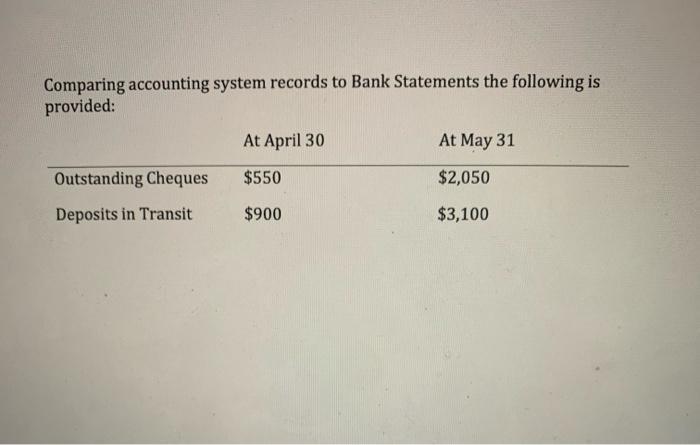 Comparing accounting system records to Bank Statements the following is provided:

| | At April 30 | At May 31 |
|---|---|---|
| Outstanding Cheques | \$550 | \$2,050 |
| Deposits in Transit | \$900 | \$3,100 |